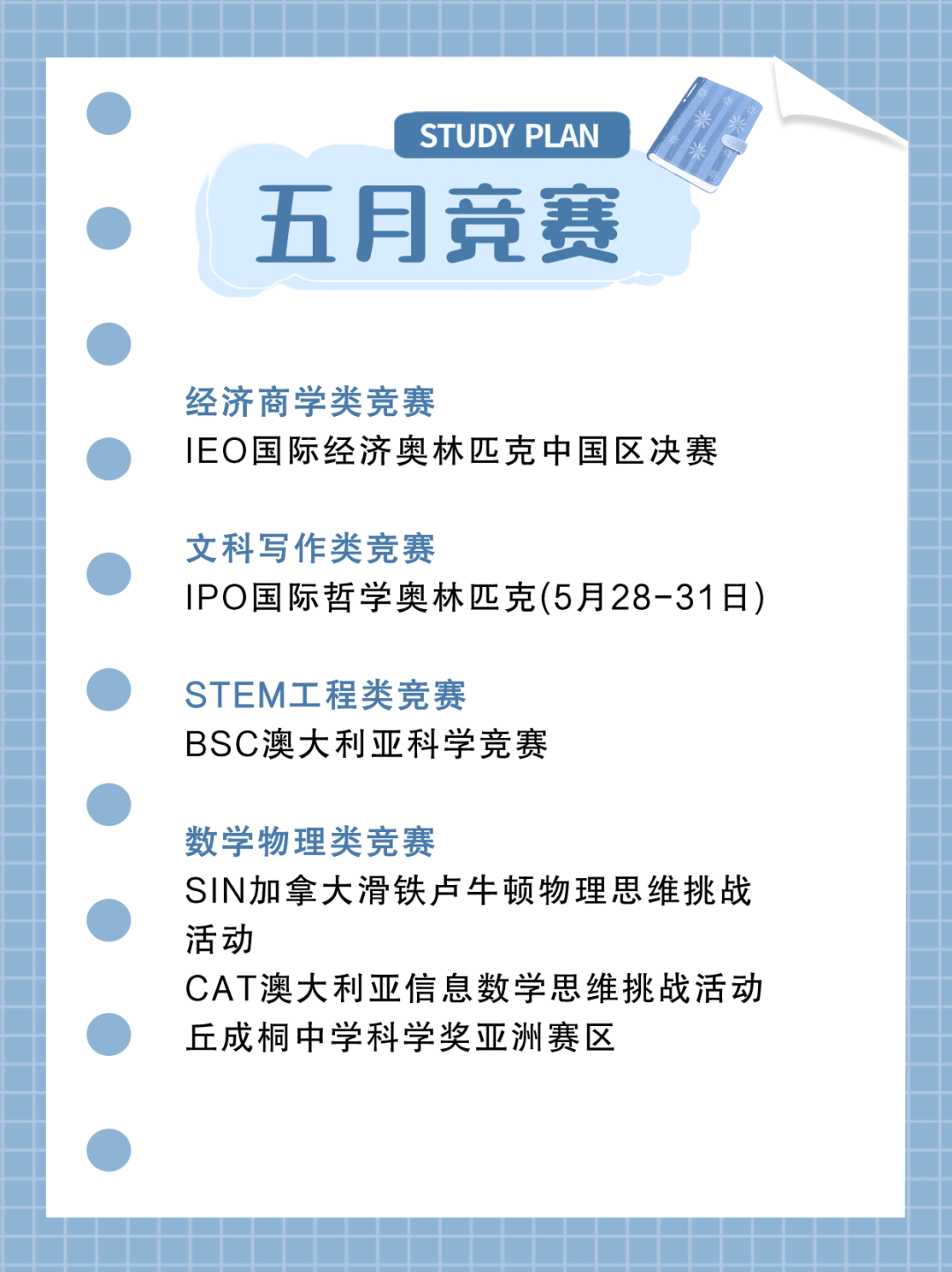 STUDY PLAN

五月竞赛

经济商学类竞赛
IEO国际经济奥林匹克中国区决赛

文科写作类竞赛
IPO国际哲学奥林匹克(5月28-31日)

STEM工程类竞赛
BSC澳大利亚科学竞赛

数学物理类竞赛
SIN加拿大滑铁卢牛顿物理思维挑战活动
CAT澳大利亚信息数学思维挑战活动
丘成桐中学科学奖亚洲赛区